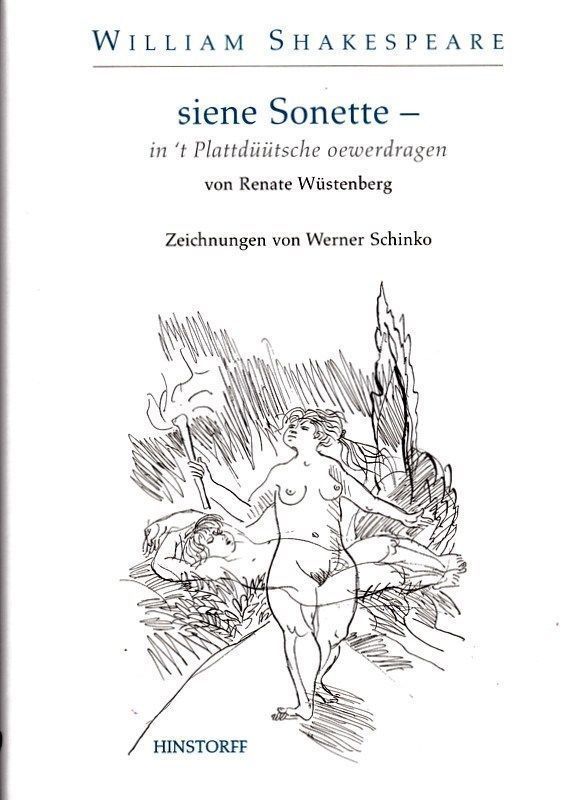 WILLIAM SHAKESPEARE

siene Sonette –

in 't Plattdüütsche oewerdragen

von Renate Wüstenberg

Zeichnungen von Werner Schinko

HINSTORFF